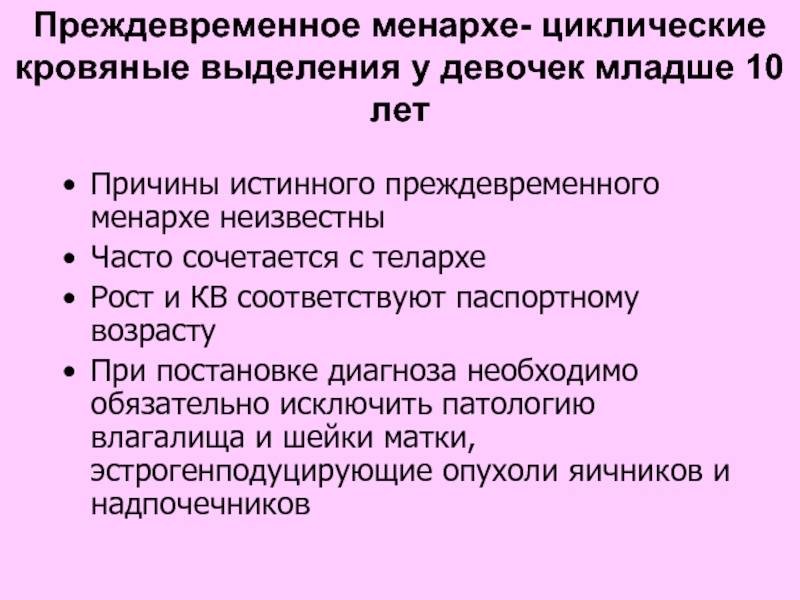 Преждевременное менархе- циклические кровяные выделения у девочек младше 10 лет

• Причины истинного преждевременного менархе неизвестны
• Часто сочетается с телархе
• Рост и КВ соответствуют паспортному возрасту
• При постановке диагноза необходимо обязательно исключить патологию влагалища и шейки матки, эстрогенподуцирующие опухоли яичников и надпочечников